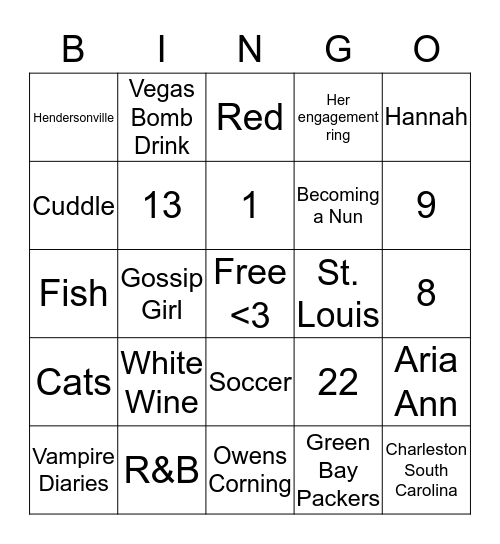 | B | I | N | G | O |
|---|---|---|---|---|
| Hendersonville | Vegas Bomb Drink | Red | Her engagement ring | Hannah |
| Cuddle | 13 | 1 | Becoming a Nun | 9 |
| Fish | Gossip Girl | Free <3 | St. Louis | 8 |
| Cats | White Wine | Soccer | 22 | Aria Ann |
| Vampire Diaries | R&B | Owens Corning | Green Bay Packers | Charleston South Carolina |